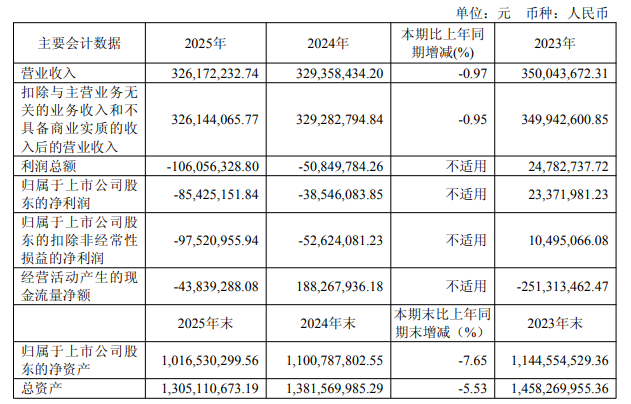 单位：元 币种：人民币

| 主要会计数据 | 2025年 | 2024年 | 本期比上年同期增减(%) | 2023年 |
|---|---|---|---|---|
| 营业收入 | 326,172,232.74 | 329,358,434.20 | -0.97 | 350,043,672.31 |
| 扣除与主营业务无关的业务收入和不具备商业实质的收入后的营业收入 | 326,144,065.77 | 329,282,794.84 | -0.95 | 349,942,600.85 |
| 利润总额 | -106,056,328.80 | -50,849,784.26 | 不适用 | 24,782,737.72 |
| 归属于上市公司股东的净利润 | -85,425,151.84 | -38,546,083.85 | 不适用 | 23,371,981.23 |
| 归属于上市公司股东的扣除非经常性损益的净利润 | -97,520,955.94 | -52,624,081.23 | 不适用 | 10,495,066.08 |
| 经营活动产生的现金流量净额 | -43,839,288.08 | 188,267,936.18 | 不适用 | -251,313,462.47 |
|  | 2025年末 | 2024年末 | 本期末比上年同期末增减（%） | 2023年末 |
| 归属于上市公司股东的净资产 | 1,016,530,299.56 | 1,100,787,802.55 | -7.65 | 1,144,554,529.36 |
| 总资产 | 1,305,110,673.19 | 1,381,569,985.29 | -5.53 | 1,458,269,955.36 |